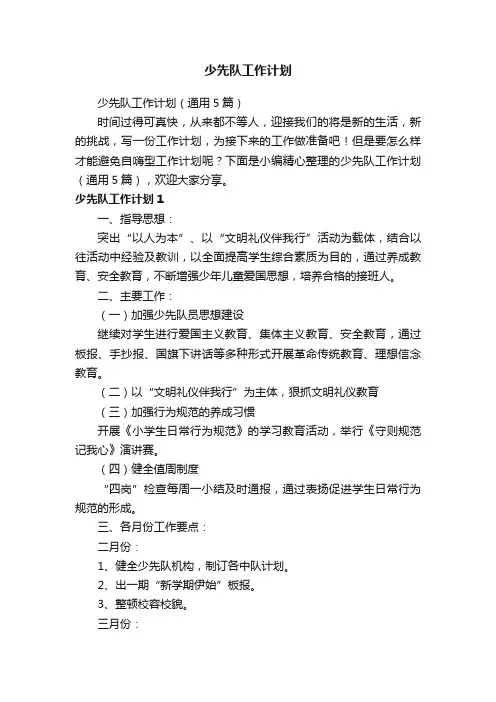 少先队工作计划

少先队工作计划（通用5篇）

时间过得可真快，从来都不等人，迎接我们的将是新的生活，新的挑战，写一份工作计划，为接下来的工作做准备吧！但是要怎么样才能避免自嗨型工作计划呢？下面是小编精心整理的少先队工作计划（通用5篇），欢迎大家分享。

少先队工作计划1

一、指导思想：

突出“以人为本”、以“文明礼仪伴我行”活动为载体，结合以往活动中经验及教训，以全面提高学生综合素质为目的，通过养成教育、安全教育，不断增强少年儿童爱国思想，培养合格的接班人。

二、主要工作：

（一）加强少先队员思想建设

继续对学生进行爱国主义教育、集体主义教育、安全教育，通过板报、手抄报、国旗下讲话等多种形式开展革命传统教育、理想信念教育。

（二）以“文明礼仪伴我行”为主体，狠抓文明礼仪教育

（三）加强行为规范的养成习惯

开展《小学生日常行为规范》的学习教育活动，举行《守则规范记我心》演讲赛。

（四）健全值周制度

“四岗”检查每周一小结及时通报，通过表扬促进学生日常行为规范的形成。

三、各月份工作要点：

二月份：

1、健全少先队机构，制订各中队计划。

2、出一期“新学期伊始”板报。

3、整顿校容校貌。

三月份：